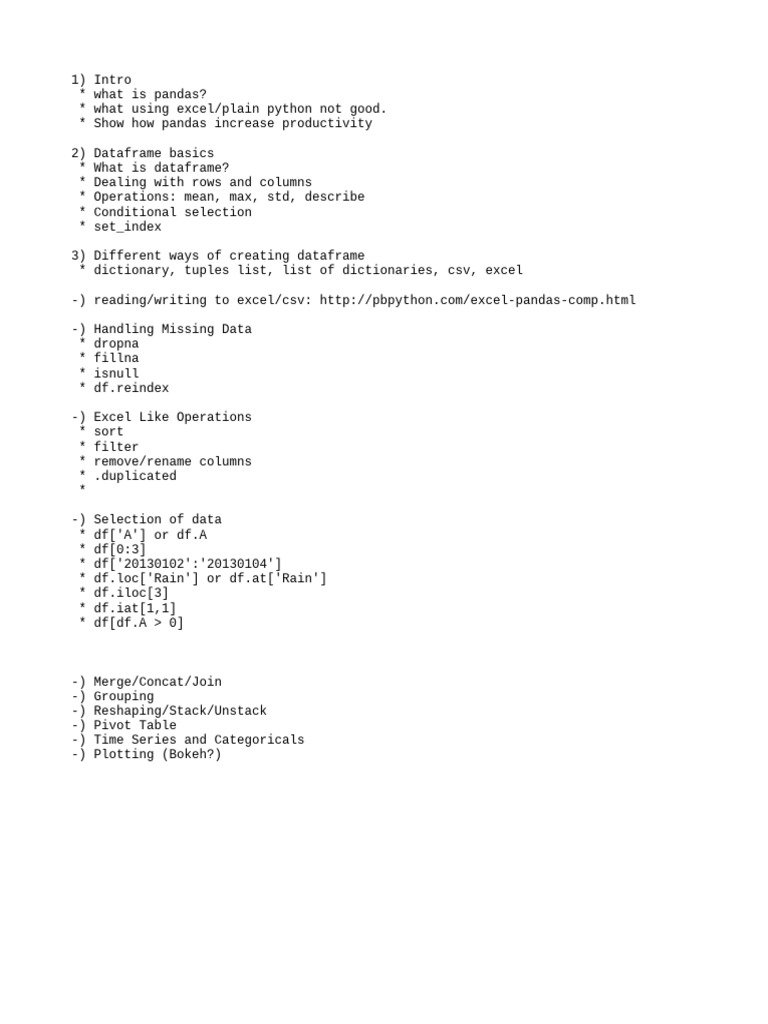 1) Intro
 * what is pandas?
 * what using excel/plain python not good.
 * Show how pandas increase productivity

2) Dataframe basics
 * What is dataframe?
 * Dealing with rows and columns
 * Operations: mean, max, std, describe
 * Conditional selection
 * set_index

3) Different ways of creating dataframe
 * dictionary, tuples list, list of dictionaries, csv, excel

-) reading/writing to excel/csv: http://pbpython.com/excel-pandas-comp.html

-) Handling Missing Data
 * dropna
 * fillna
 * isnull
 * df.reindex

-) Excel Like Operations
 * sort
 * filter
 * remove/rename columns
 * .duplicated
 *

-) Selection of data
 * df['A'] or df.A
 * df[0:3]
 * df['20130102':'20130104']
 * df.loc['Rain'] or df.at['Rain']
 * df.iloc[3]
 * df.iat[1,1]
 * df[df.A > 0]

-) Merge/Concat/Join
-) Grouping
-) Reshaping/Stack/Unstack
-) Pivot Table
-) Time Series and Categoricals
-) Plotting (Bokeh?)